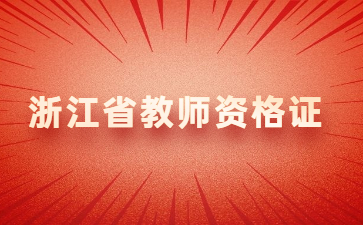 浙江省教师资格证